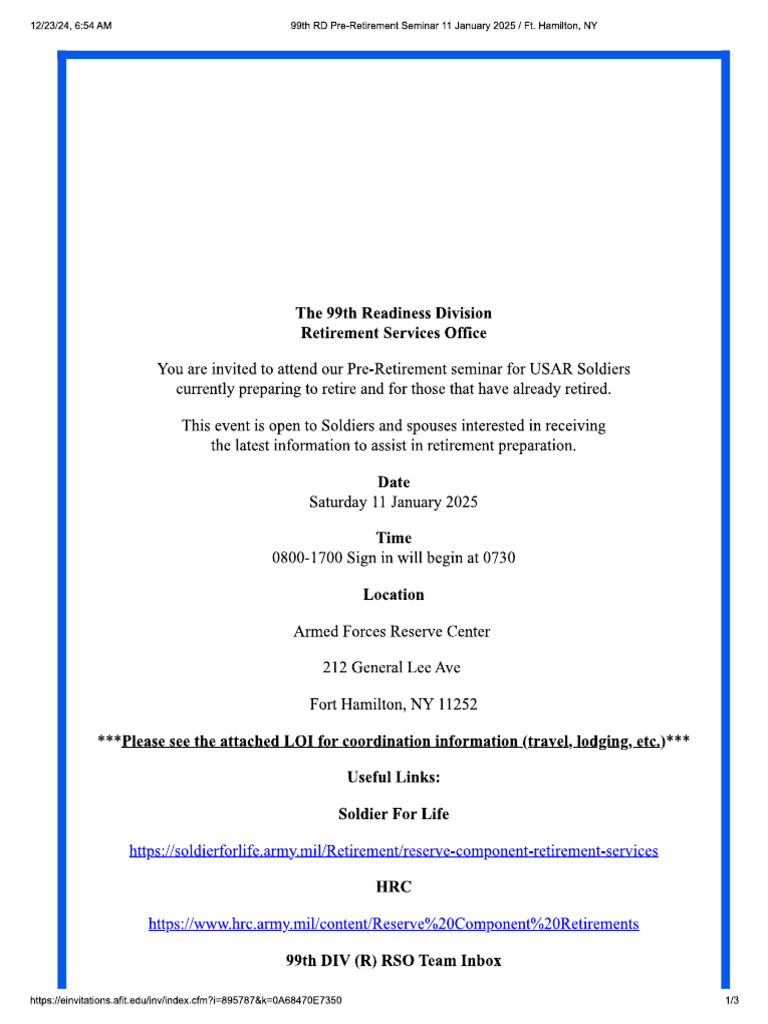 12/23/24, 6:54 AM 99th RD Pre-Retirement Seminar 11 January 2025 / Ft. Hamilton, NY

The 99th Readiness Division
Retirement Services Office

You are invited to attend our Pre-Retirement seminar for USAR Soldiers currently preparing to retire and for those that have already retired.

This event is open to Soldiers and spouses interested in receiving the latest information to assist in retirement preparation.

Date
Saturday 11 January 2025

Time
0800-1700 Sign in will begin at 0730

Location

Armed Forces Reserve Center

212 General Lee Ave

Fort Hamilton, NY 11252

***Please see the attached LOI for coordination information (travel, lodging, etc.)***

Useful Links:

Soldier For Life

https://soldierforlife.army.mil/Retirement/reserve-component-retirement-services

HRC

https://www.hrc.army.mil/content/Reserve%20Component%20Retirements

99th DIV (R) RSO Team Inbox

https://einvitations.afit.edu/inv/index.cfm?i=895787&k=0A68470E7350 1/3